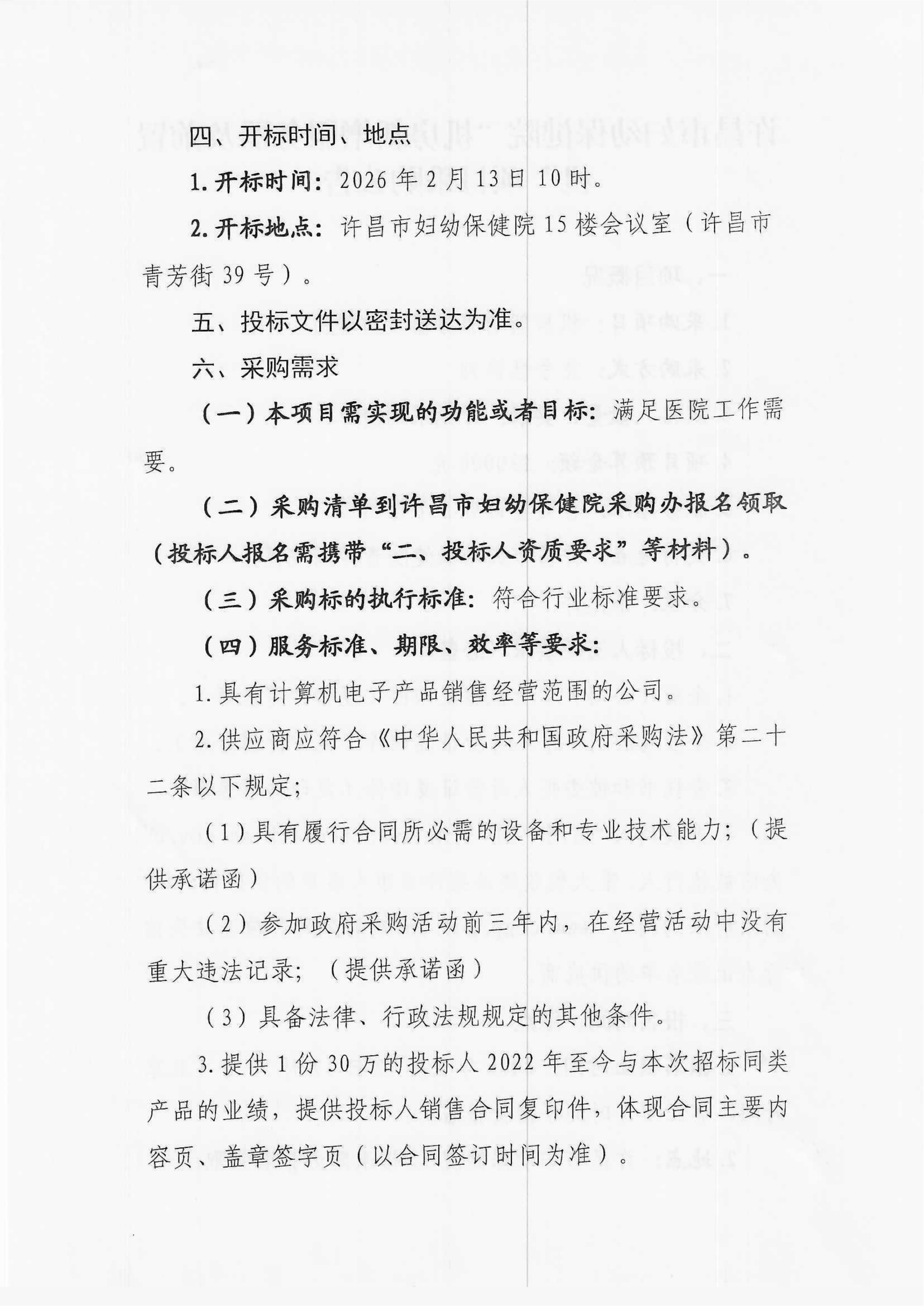 四、开标时间、地点

1.开标时间：2026年2月13日10时。

2.开标地点：许昌市妇幼保健院15楼会议室（许昌市青芳街39号）。

五、投标文件以密封送达为准。

六、采购需求

（一）本项目需实现的功能或者目标：满足医院工作需要。

（二）采购清单到许昌市妇幼保健院采购办报名领取（投标人报名需携带“二、投标人资质要求”等材料）。

（三）采购标的执行标准：符合行业标准要求。

（四）服务标准、期限、效率等要求：

1.具有计算机电子产品销售经营范围的公司。

2.供应商应符合《中华人民共和国政府采购法》第二十二条以下规定；

（1）具有履行合同所必需的设备和专业技术能力；（提供承诺函）

（2）参加政府采购活动前三年内，在经营活动中没有重大违法记录；（提供承诺函）

（3）具备法律、行政法规规定的其他条件。

3.提供1份30万的投标人2022年至今与本次招标同类产品的业绩，提供投标人销售合同复印件，体现合同主要内容页、盖章签字页（以合同签订时间为准）。